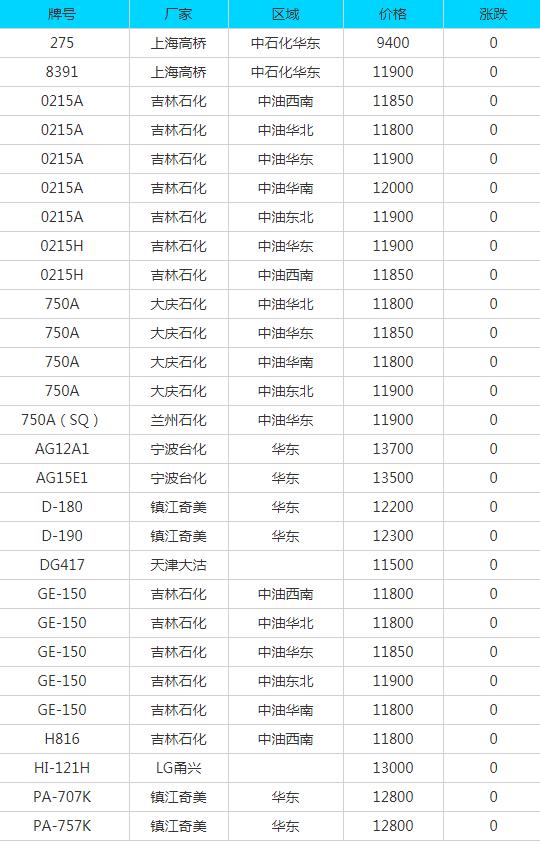 | 牌号 | 厂家 | 区域 | 价格 | 涨跌 |
|---|---|---|---|---|
| 275 | 上海高桥 | 中石化华东 | 9400 | 0 |
| 8391 | 上海高桥 | 中石化华东 | 11900 | 0 |
| 0215A | 吉林石化 | 中油西南 | 11850 | 0 |
| 0215A | 吉林石化 | 中油华北 | 11800 | 0 |
| 0215A | 吉林石化 | 中油华东 | 11900 | 0 |
| 0215A | 吉林石化 | 中油华南 | 12000 | 0 |
| 0215A | 吉林石化 | 中油东北 | 11900 | 0 |
| 0215H | 吉林石化 | 中油华东 | 11900 | 0 |
| 0215H | 吉林石化 | 中油西南 | 11850 | 0 |
| 750A | 大庆石化 | 中油华北 | 11800 | 0 |
| 750A | 大庆石化 | 中油华东 | 11850 | 0 |
| 750A | 大庆石化 | 中油华南 | 11800 | 0 |
| 750A | 大庆石化 | 中油东北 | 11900 | 0 |
| 750A（SQ） | 兰州石化 | 中油华东 | 11900 | 0 |
| AG12A1 | 宁波台化 | 华东 | 13700 | 0 |
| AG15E1 | 宁波台化 | 华东 | 13500 | 0 |
| D-180 | 镇江奇美 | 华东 | 12200 | 0 |
| D-190 | 镇江奇美 | 华东 | 12300 | 0 |
| DG417 | 天津大沽 | | 11500 | 0 |
| GE-150 | 吉林石化 | 中油西南 | 11800 | 0 |
| GE-150 | 吉林石化 | 中油华北 | 11800 | 0 |
| GE-150 | 吉林石化 | 中油华东 | 11850 | 0 |
| GE-150 | 吉林石化 | 中油东北 | 11900 | 0 |
| GE-150 | 吉林石化 | 中油华南 | 11800 | 0 |
| H816 | 吉林石化 | 中油西南 | 11800 | 0 |
| HI-121H | LG甬兴 | | 13000 | 0 |
| PA-707K | 镇江奇美 | 华东 | 12800 | 0 |
| PA-757K | 镇江奇美 | 华东 | 12800 | 0 |